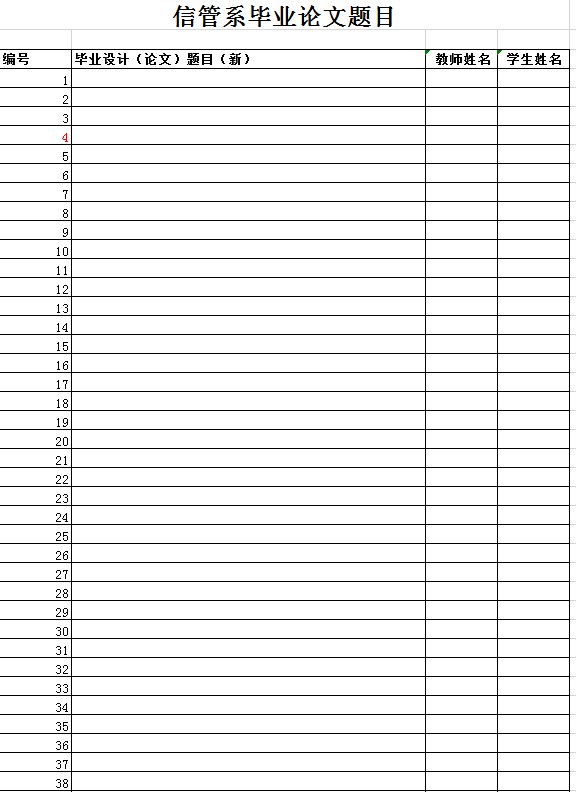 信管系毕业论文题目

| 编号 | 毕业设计（论文）题目（新） | 教师姓名 | 学生姓名 |
|---|---|---|---|
| 1 | | | |
| 2 | | | |
| 3 | | | |
| 4 | | | |
| 5 | | | |
| 6 | | | |
| 7 | | | |
| 8 | | | |
| 9 | | | |
| 10 | | | |
| 11 | | | |
| 12 | | | |
| 13 | | | |
| 14 | | | |
| 15 | | | |
| 16 | | | |
| 17 | | | |
| 18 | | | |
| 19 | | | |
| 20 | | | |
| 21 | | | |
| 22 | | | |
| 23 | | | |
| 24 | | | |
| 25 | | | |
| 26 | | | |
| 27 | | | |
| 28 | | | |
| 29 | | | |
| 30 | | | |
| 31 | | | |
| 32 | | | |
| 33 | | | |
| 34 | | | |
| 35 | | | |
| 36 | | | |
| 37 | | | |
| 38 | | | |